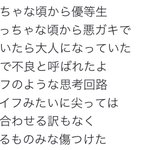 ちゃな頃から優等生
っちゃな頃から悪ガキで
いたら大人になっていた
で不良と呼ばれたよ
フのような思考回路
イフみたいに尖っては
合わせる訳もなく
るものみな傷つけた